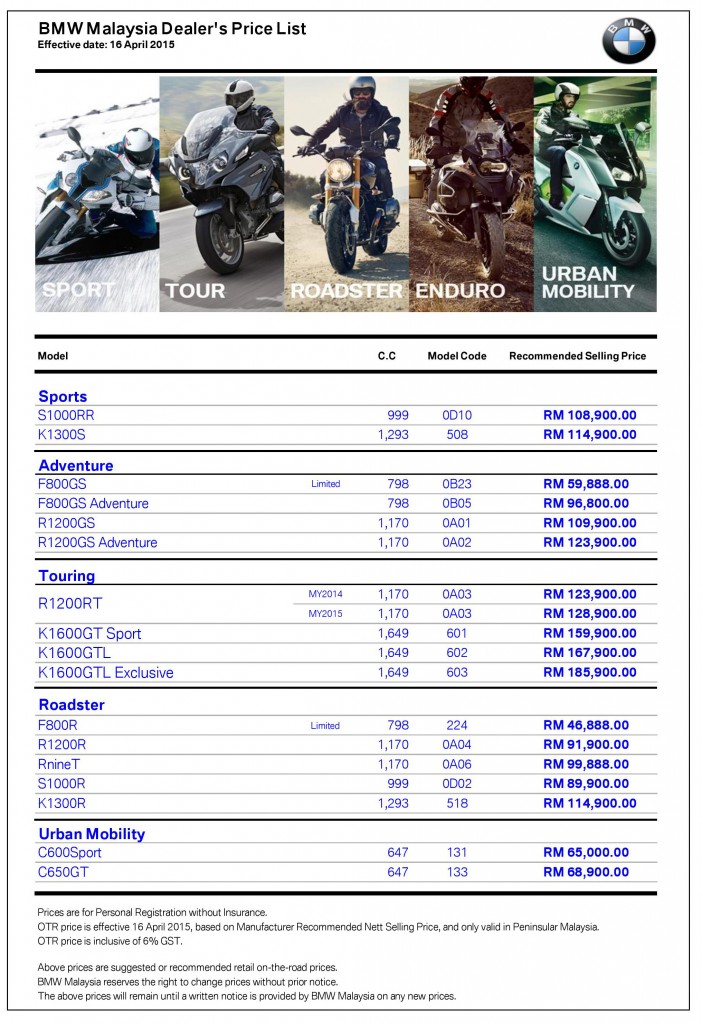 BMW Malaysia Dealer's Price List
Effective date: 16 April 2015

BMW

SPORT TOUR ROADSTER ENDURO URBAN MOBILITY

| Model | | C.C | Model Code | Recommended Selling Price |
|---|---|---|---|---|
| **Sports** | | | | |
| S1000RR | | 999 | 0D10 | RM 108,900.00 |
| K1300S | | 1,293 | 508 | RM 114,900.00 |
| **Adventure** | | | | |
| F800GS | Limited | 798 | 0B23 | RM 59,888.00 |
| F800GS Adventure | | 798 | 0B05 | RM 96,800.00 |
| R1200GS | | 1,170 | 0A01 | RM 109,900.00 |
| R1200GS Adventure | | 1,170 | 0A02 | RM 123,900.00 |
| **Touring** | | | | |
| R1200RT | MY2014 | 1,170 | 0A03 | RM 123,900.00 |
| | MY2015 | 1,170 | 0A03 | RM 128,900.00 |
| K1600GT Sport | | 1,649 | 601 | RM 159,900.00 |
| K1600GTL | | 1,649 | 602 | RM 167,900.00 |
| K1600GTL Exclusive | | 1,649 | 603 | RM 185,900.00 |
| **Roadster** | | | | |
| F800R | Limited | 798 | 224 | RM 46,888.00 |
| R1200R | | 1,170 | 0A04 | RM 91,900.00 |
| RnineT | | 1,170 | 0A06 | RM 99,888.00 |
| S1000R | | 999 | 0D02 | RM 89,900.00 |
| K1300R | | 1,293 | 518 | RM 114,900.00 |
| **Urban Mobility** | | | | |
| C600Sport | | 647 | 131 | RM 65,000.00 |
| C650GT | | 647 | 133 | RM 68,900.00 |

Prices are for Personal Registration without Insurance.
OTR price is effective 16 April 2015, based on Manufacturer Recommended Nett Selling Price, and only valid in Peninsular Malaysia.
OTR price is inclusive of 6% GST.

Above prices are suggested or recommended retail on-the-road prices.
BMW Malaysia reserves the right to change prices without prior notice.
The above prices will remain until a written notice is provided by BMW Malaysia on any new prices.